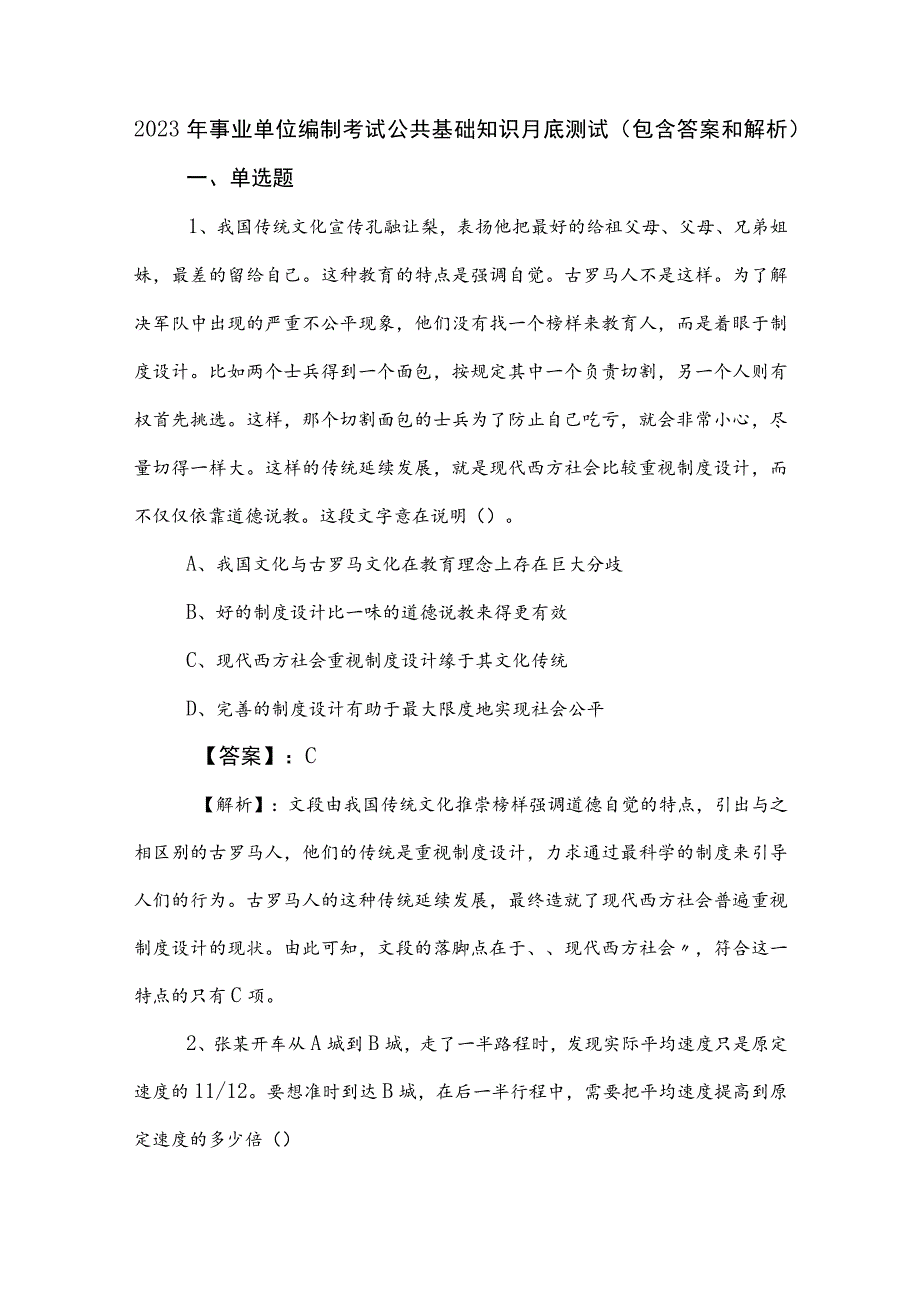 2023年事业单位编制考试公共基础知识月底测试（包含答案和解析）

一、单选题

1、我国传统文化宣传孔融让梨，表扬他把最好的给祖父母、父母、兄弟姐妹，最差的留给自己。这种教育的特点是强调自觉。古罗马人不是这样。为了解决军队中出现的严重不公平现象，他们没有找一个榜样来教育人，而是着眼于制度设计。比如两个士兵得到一个面包，按规定其中一个负责切割，另一个人则有权首先挑选。这样，那个切割面包的士兵为了防止自己吃亏，就会非常小心，尽量切得一样大。这样的传统延续发展，就是现代西方社会比较重视制度设计，而不仅仅依靠道德说教。这段文字意在说明（）。

A、我国文化与古罗马文化在教育理念上存在巨大分歧

B、好的制度设计比一味的道德说教来得更有效

C、现代西方社会重视制度设计缘于其文化传统

D、完善的制度设计有助于最大限度地实现社会公平

【答案】：C

【解析】：文段由我国传统文化推崇榜样强调道德自觉的特点，引出与之相区别的古罗马人，他们的传统是重视制度设计，力求通过最科学的制度来引导人们的行为。古罗马人的这种传统延续发展，最终造就了现代西方社会普遍重视制度设计的现状。由此可知，文段的落脚点在于、、现代西方社会〃，符合这一特点的只有C项。

2、张某开车从A城到B城，走了一半路程时，发现实际平均速度只是原定速度的11/12。要想准时到达B城，在后一半行程中，需要把平均速度提高到原定速度的多少倍（）